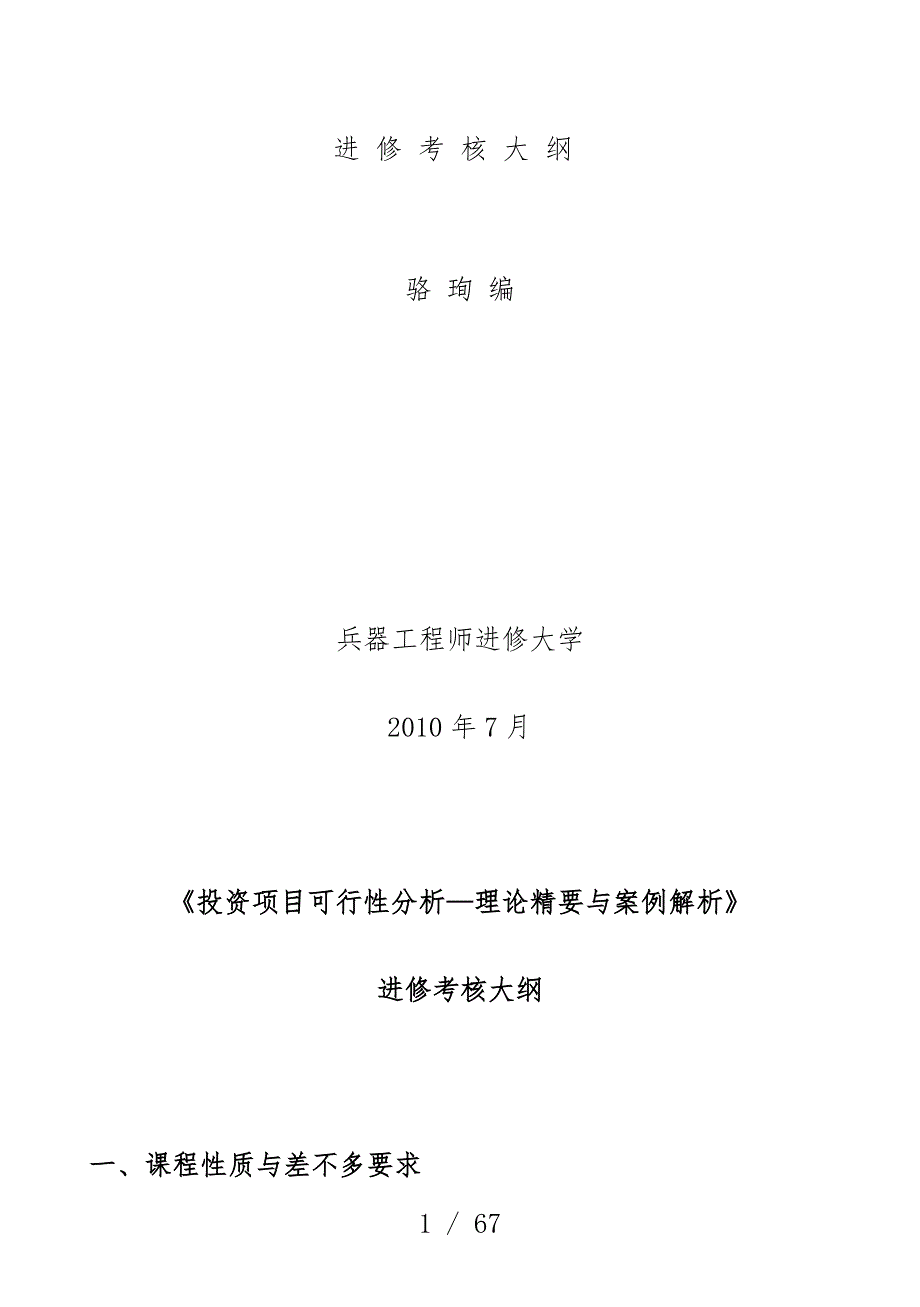 进 修 考 核 大 纲

骆 珣 编

兵器工程师进修大学

2010 年 7 月

《投资项目可行性分析—理论精要与案例解析》

进修考核大纲

一、课程性质与差不多要求

1 / 67